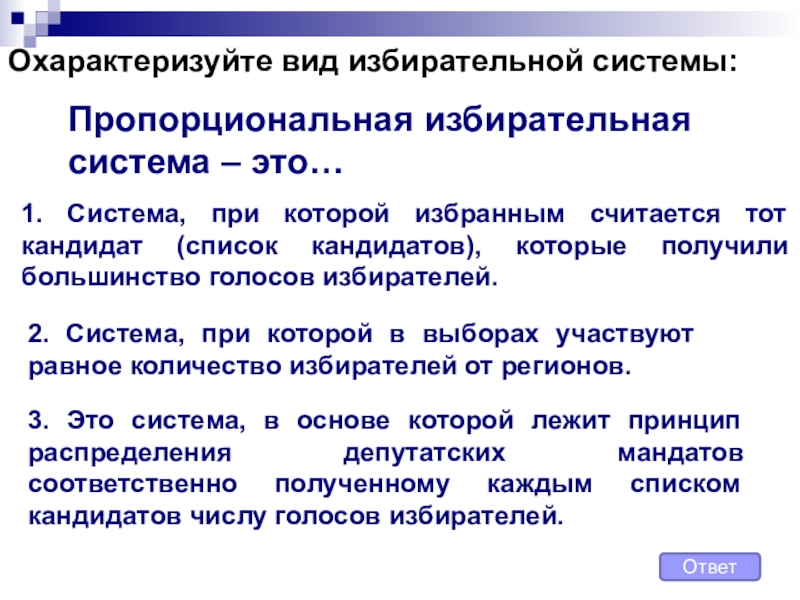 Охарактеризуйте вид избирательной системы:

Пропорциональная избирательная система – это…

1. Система, при которой избранным считается тот кандидат (список кандидатов), которые получили большинство голосов избирателей.

2. Система, при которой в выборах участвуют равное количество избирателей от регионов.

3. Это система, в основе которой лежит принцип распределения депутатских мандатов соответственно полученному каждым списком кандидатов числу голосов избирателей.

Ответ